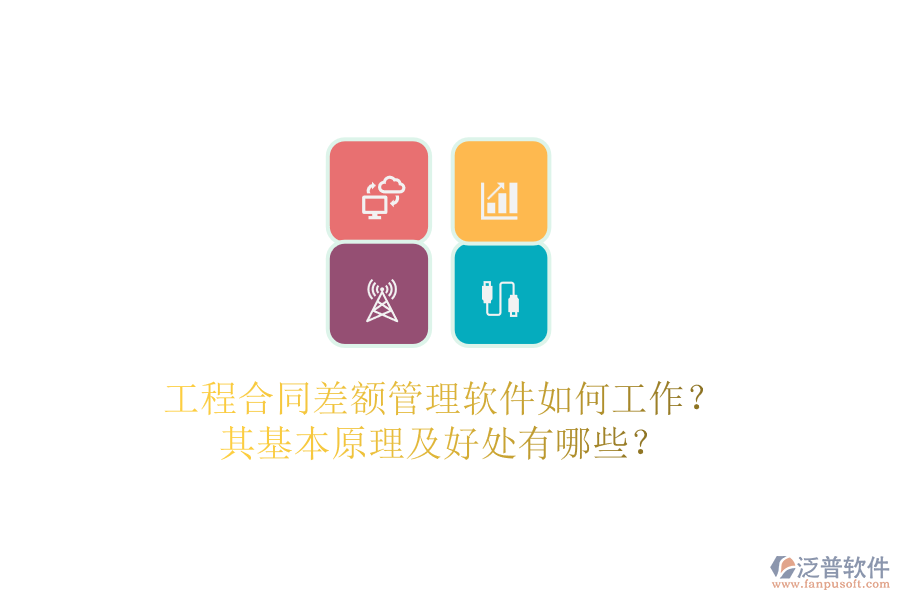 工程合同差额管理软件如何工作？其基本原理及好处有哪些？

泛普软件
www.fanpusoft.com